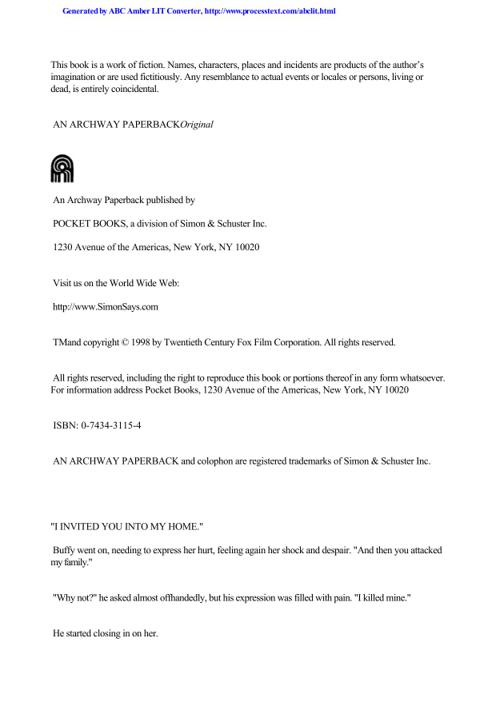 Generated by ABC Amber LIT Converter, http://www.processtext.com/abclit.html

This book is a work of fiction. Names, characters, places and incidents are products of the author's imagination or are used fictitiously. Any resemblance to actual events or locales or persons, living or dead, is entirely coincidental.

AN ARCHWAY PAPERBACKOriginal

An Archway Paperback published by

POCKET BOOKS, a division of Simon & Schuster Inc.

1230 Avenue of the Americas, New York, NY 10020

Visit us on the World Wide Web:

http://www.SimonSays.com

TMand copyright © 1998 by Twentieth Century Fox Film Corporation. All rights reserved.

All rights reserved, including the right to reproduce this book or portions thereof in any form whatsoever. For information address Pocket Books, 1230 Avenue of the Americas, New York, NY 10020

ISBN: 0-7434-3115-4

AN ARCHWAY PAPERBACK and colophon are registered trademarks of Simon & Schuster Inc.

"I INVITED YOU INTO MY HOME."

Buffy went on, needing to express her hurt, feeling again her shock and despair. "And then you attacked my family."

"Why not?" he asked almost offhandedly, but his expression was filled with pain. "I killed mine."

He started closing in on her.